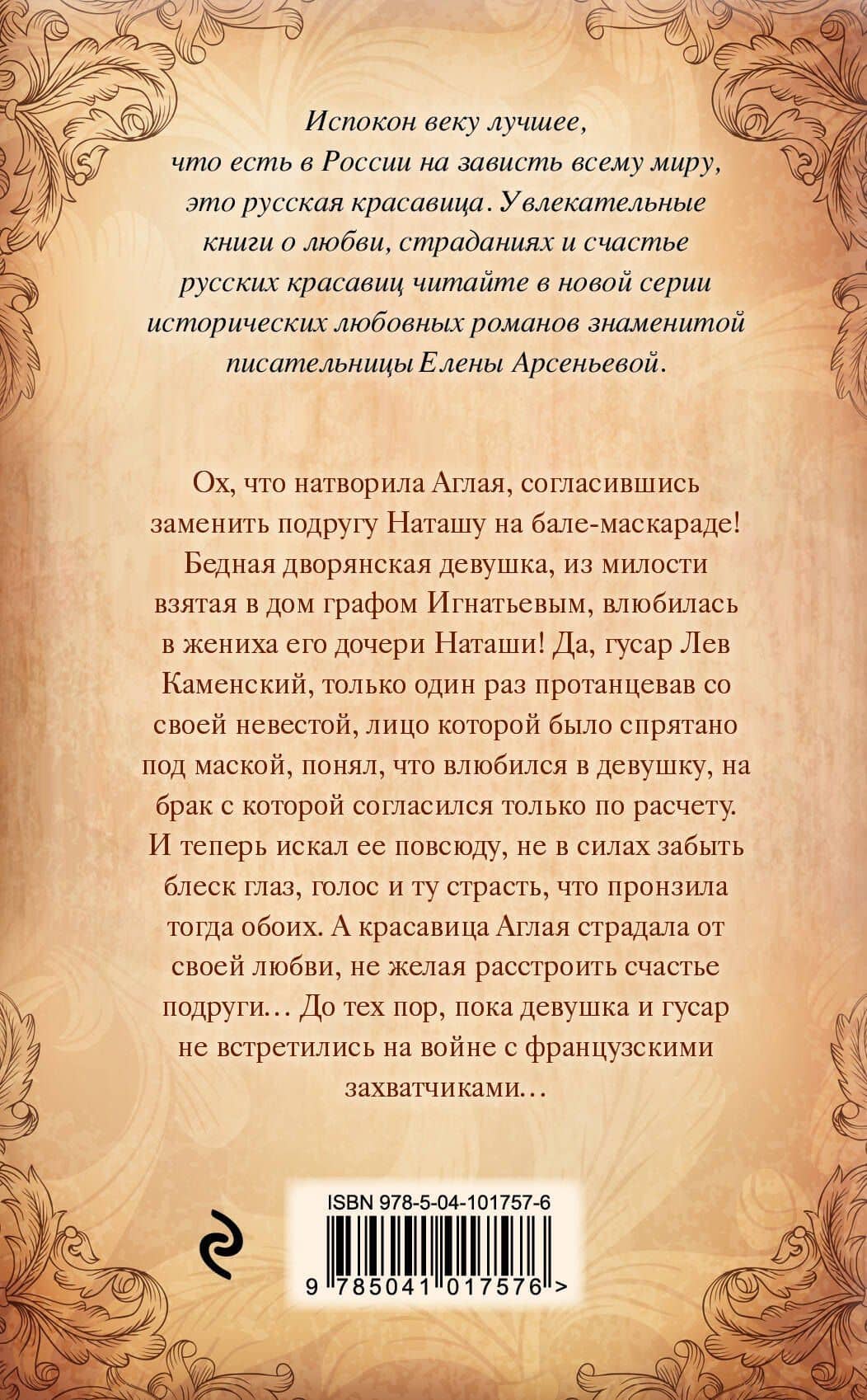 Испокон веку лучшее, что есть в России на зависть всему миру, это русская красавица. Увлекательные книги о любви, страданиях и счастье русских красавиц читайте в новой серии исторических любовных романов знаменитой писательницы Елены Арсеньевой.

Ох, что натворила Аглая, согласившись заменить подругу Наташу на бале-маскараде! Бедная дворянская девушка, из милости взятая в дом графом Игнатьевым, влюбилась в жениха его дочери Наташи! Да, гусар Лев Каменский, только один раз протанцевав со своей невестой, лицо которой было спрятано под маской, понял, что влюбился в девушку, на брак с которой согласился только по расчету. И теперь искал ее повсюду, не в силах забыть блеск глаз, голос и ту страсть, что пронзила тогда обоих. А красавица Аглая страдала от своей любви, не желая расстроить счастье подруги… До тех пор, пока девушка и гусар не встретились на войне с французскими захватчиками…

ISBN 978-5-04-101757-6

9 785041 017576 >